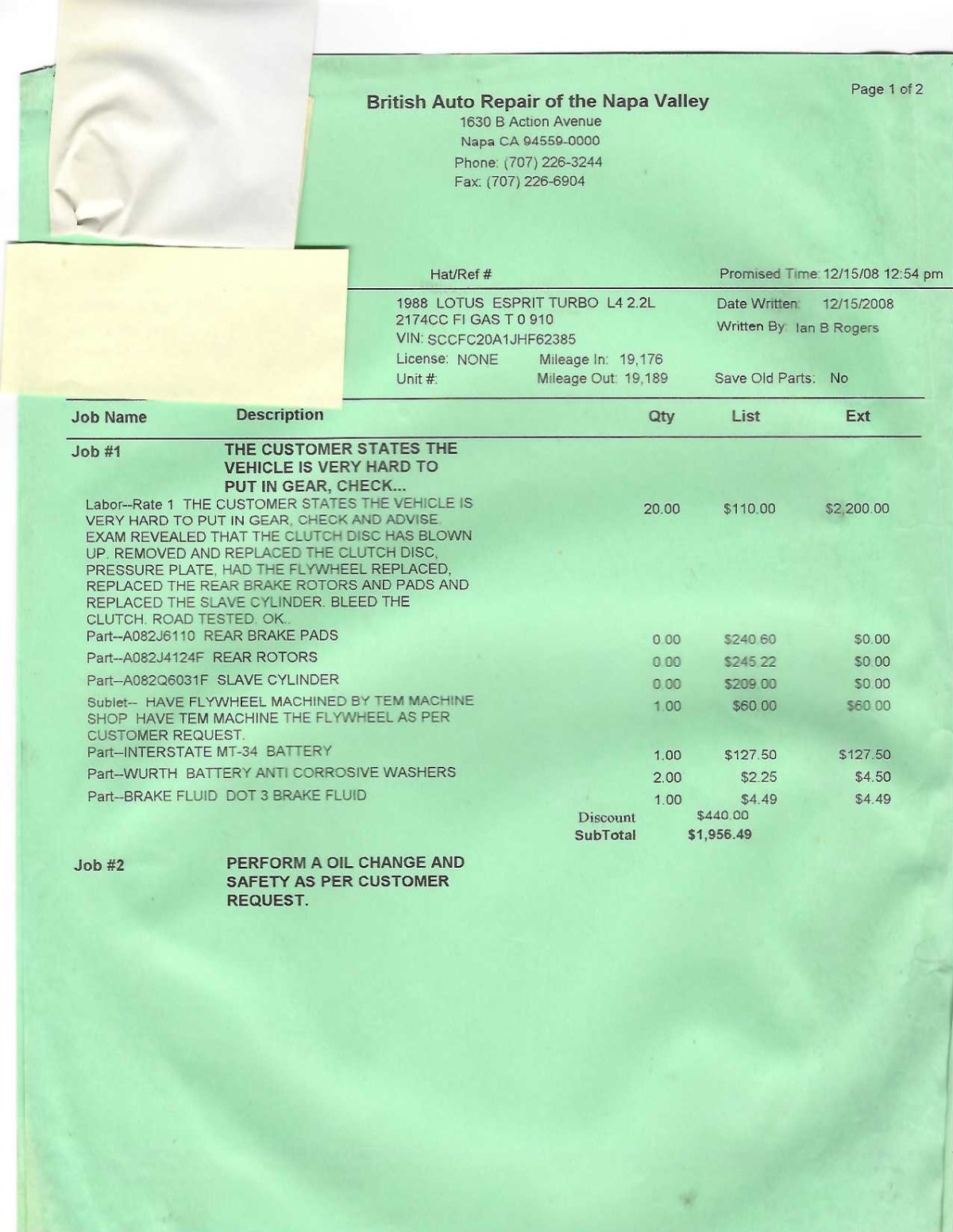 Page 1 of 2

British Auto Repair of the Napa Valley
1630 B Action Avenue
Napa CA 94559-0000
Phone: (707) 226-3244
Fax: (707) 226-6904

Hat/Ref #

Promised Time: 12/15/08 12:54 pm

1988 LOTUS ESPRIT TURBO L4 2.2L
2174CC FI GAS T 0 910
VIN: SCCFC20A1JHF62385
License: NONE Mileage In: 19,176
Unit #: Mileage Out: 19,189

Date Written: 12/15/2008
Written By: Ian B Rogers

Save Old Parts: No

| Job Name | Description | Qty | List | Ext |
|---|---|---|---|---|
| Job #1 | THE CUSTOMER STATES THE VEHICLE IS VERY HARD TO PUT IN GEAR, CHECK... | | | |
| | Labor--Rate 1 THE CUSTOMER STATES THE VEHICLE IS VERY HARD TO PUT IN GEAR, CHECK AND ADVISE. EXAM REVEALED THAT THE CLUTCH DISC HAS BLOWN UP. REMOVED AND REPLACED THE CLUTCH DISC, PRESSURE PLATE, HAD THE FLYWHEEL REPLACED, REPLACED THE REAR BRAKE ROTORS AND PADS AND REPLACED THE SLAVE CYLINDER. BLEED THE CLUTCH. ROAD TESTED. OK.. | 20.00 | $110.00 | $2,200.00 |
| | Part--A082J6110 REAR BRAKE PADS | 0.00 | $240.60 | $0.00 |
| | Part--A082J4124F REAR ROTORS | 0.00 | $245.22 | $0.00 |
| | Part--A082Q6031F SLAVE CYLINDER | 0.00 | $209.00 | $0.00 |
| | Sublet-- HAVE FLYWHEEL MACHINED BY TEM MACHINE SHOP HAVE TEM MACHINE THE FLYWHEEL AS PER CUSTOMER REQUEST. | 1.00 | $60.00 | $60.00 |
| | Part--INTERSTATE MT-34 BATTERY | 1.00 | $127.50 | $127.50 |
| | Part--WURTH BATTERY ANTI CORROSIVE WASHERS | 2.00 | $2.25 | $4.50 |
| | Part--BRAKE FLUID DOT 3 BRAKE FLUID | 1.00 | $4.49 | $4.49 |

Discount $440.00
SubTotal $1,956.49

Job #2 PERFORM A OIL CHANGE AND SAFETY AS PER CUSTOMER REQUEST.